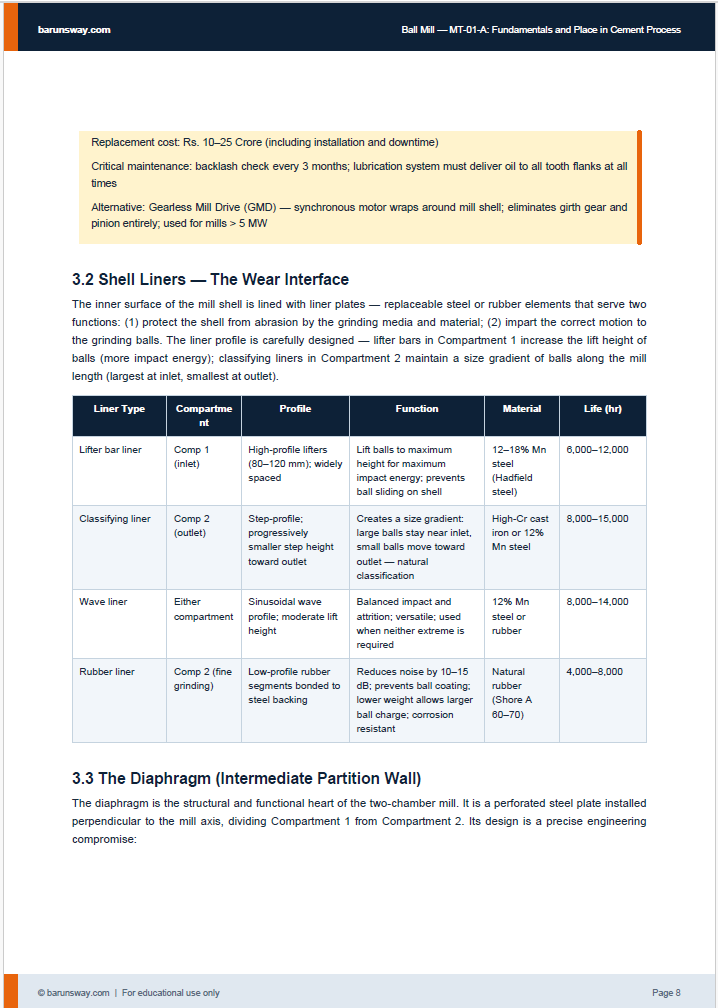 barunsway.com

Ball Mill — MT-01-A: Fundamentals and Place in Cement Process

Replacement cost: Rs. 10–25 Crore (including installation and downtime)

Critical maintenance: backlash check every 3 months; lubrication system must deliver oil to all tooth flanks at all times

Alternative: Gearless Mill Drive (GMD) — synchronous motor wraps around mill shell; eliminates girth gear and pinion entirely; used for mills > 5 MW

3.2 Shell Liners — The Wear Interface

The inner surface of the mill shell is lined with liner plates — replaceable steel or rubber elements that serve two functions: (1) protect the shell from abrasion by the grinding media and material; (2) impart the correct motion to the grinding balls. The liner profile is carefully designed — lifter bars in Compartment 1 increase the lift height of balls (more impact energy); classifying liners in Compartment 2 maintain a size gradient of balls along the mill length (largest at inlet, smallest at outlet).

| Liner Type | Compartment | Profile | Function | Material | Life (hr) |
|---|---|---|---|---|---|
| Lifter bar liner | Comp 1 (inlet) | High-profile lifters (80–120 mm); widely spaced | Lift balls to maximum height for maximum impact energy; prevents ball sliding on shell | 12–18% Mn steel (Hadfield steel) | 6,000–12,000 |
| Classifying liner | Comp 2 (outlet) | Step-profile; progressively smaller step height toward outlet | Creates a size gradient: large balls stay near inlet, small balls move toward outlet — natural classification | High-Cr cast iron or 12% Mn steel | 8,000–15,000 |
| Wave liner | Either compartment | Sinusoidal wave profile; moderate lift height | Balanced impact and attrition; versatile; used when neither extreme is required | 12% Mn steel or rubber | 8,000–14,000 |
| Rubber liner | Comp 2 (fine grinding) | Low-profile rubber segments bonded to steel backing | Reduces noise by 10–15 dB; prevents ball coating; lower weight allows larger ball charge; corrosion resistant | Natural rubber (Shore A 60–70) | 4,000–8,000 |

3.3 The Diaphragm (Intermediate Partition Wall)

The diaphragm is the structural and functional heart of the two-chamber mill. It is a perforated steel plate installed perpendicular to the mill axis, dividing Compartment 1 from Compartment 2. Its design is a precise engineering compromise:

© barunsway.com | For educational use only

Page 8